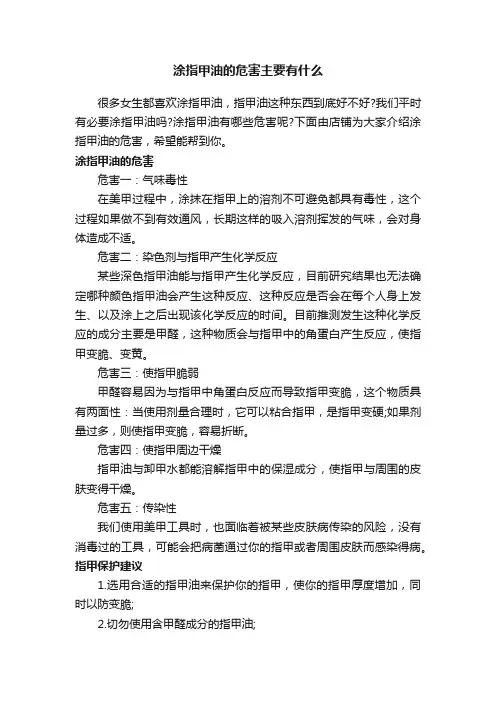 涂指甲油的危害主要有什么

很多女生都喜欢涂指甲油，指甲油这种东西到底好不好?我们平时有必要涂指甲油吗?涂指甲油有哪些危害呢?下面由店铺为大家介绍涂指甲油的危害，希望能帮到你。

涂指甲油的危害

危害一：气味毒性

在美甲过程中，涂抹在指甲上的溶剂不可避免都具有毒性，这个过程如果做不到有效通风，长期这样的吸入溶剂挥发的气味，会对身体造成不适。

危害二：染色剂与指甲产生化学反应

某些深色指甲油能与指甲产生化学反应，目前研究结果也无法确定哪种颜色指甲油会产生这种反应、这种反应是否会在每个人身上发生、以及涂上之后出现该化学反应的时间。目前推测发生这种化学反应的成分主要是甲醛，这种物质会与指甲中的角蛋白产生反应，使指甲变脆、变黄。

危害三：使指甲脆弱

甲醛容易因为与指甲中角蛋白反应而导致指甲变脆，这个物质具有两面性：当使用剂量合理时，它可以粘合指甲，是指甲变硬;如果剂量过多，则使指甲变脆，容易折断。

危害四：使指甲周边干燥

指甲油与卸甲水都能溶解指甲中的保湿成分，使指甲与周围的皮肤变得干燥。

危害五：传染性

我们使用美甲工具时，也面临着被某些皮肤病传染的风险，没有消毒过的工具，可能会把病菌通过你的指甲或者周围皮肤而感染得病。

指甲保护建议

1.选用合适的指甲油来保护你的指甲，使你的指甲厚度增加，同时以防变脆;

2.切勿使用含甲醛成分的指甲油;